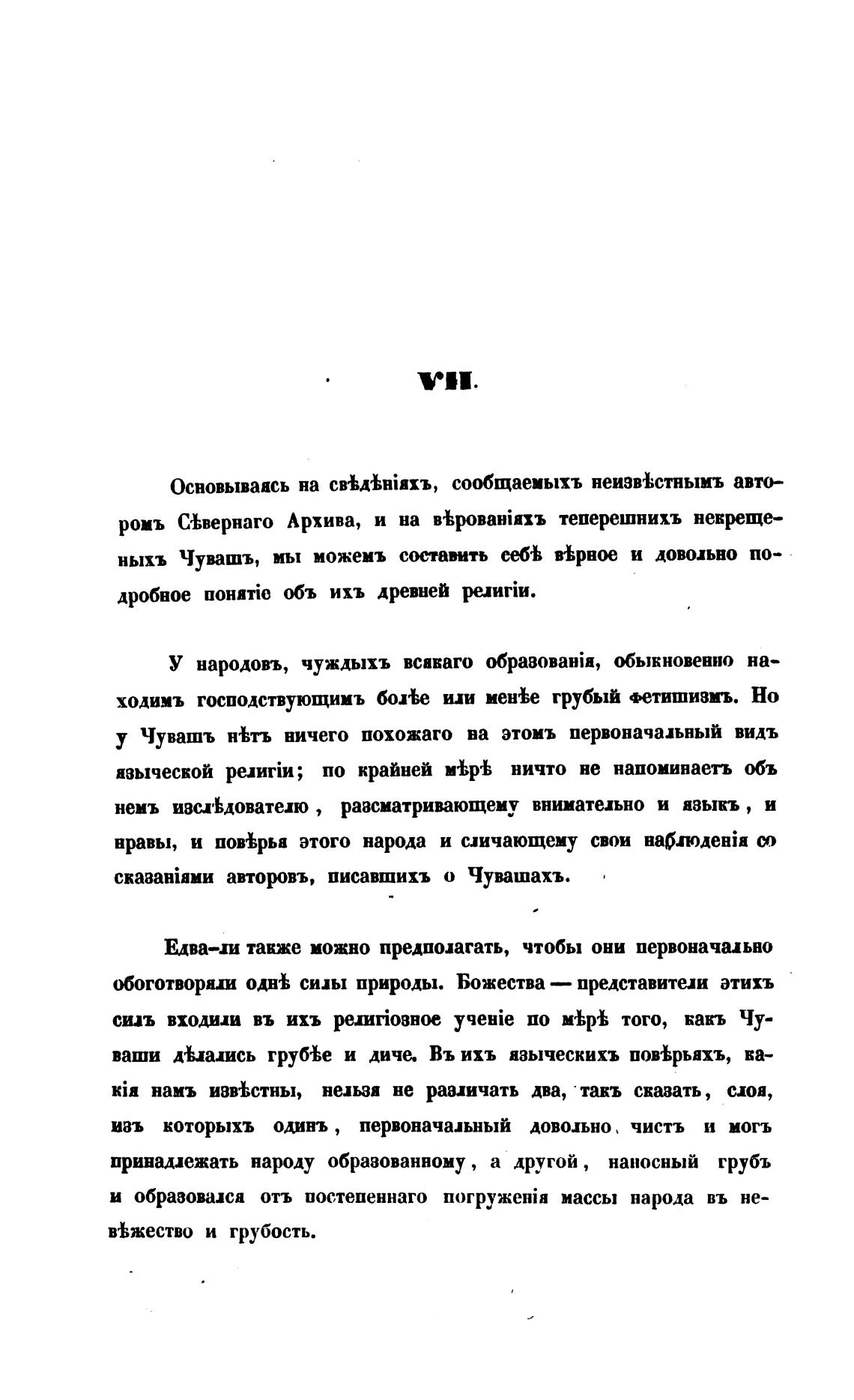 VII.

Основываясь на свѣдѣніяхъ, сообщаемыхъ неизвѣстнымъ авторомъ Сѣвернаго Архива, и на вѣрованіяхъ теперешнихъ некрещеныхъ Чувашъ, мы можемъ составить себѣ вѣрное и довольно подробное понятіе объ ихъ древней религіи.

У народовъ, чуждыхъ всякаго образованія, обыкновенно находимъ господствующимъ болѣе или менѣе грубый фетишизмъ. Но у Чувашъ нѣтъ ничего похожаго на этомъ первоначальный видъ языческой религіи; по крайней мѣрѣ ничто не напоминаетъ объ немъ изслѣдователю, разсматривающему внимательно и языкъ, и нравы, и повѣрья этого народа и сличающему свои наблюденія со сказаніями авторовъ, писавшихъ о Чувашахъ.

Едва-ли также можно предполагать, чтобы они первоначально обоготворяли однѣ силы природы. Божества — представители этихъ силъ входили въ ихъ религіозное ученіе по мѣрѣ того, какъ Чуваши дѣлались грубѣе и диче. Въ ихъ языческихъ повѣрьяхъ, какія намъ извѣстны, нельзя не различать два, такъ сказать, слоя, изъ которыхъ одинъ, первоначальный довольно чистъ и могъ принадлежать народу образованному, а другой, наносный грубъ и образовался отъ постепеннаго погруженія массы народа въ невѣжество и грубость.